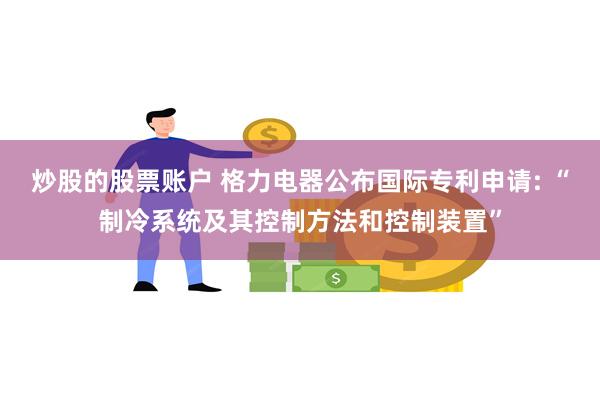 炒股的股票账户 格力电器公布国际专利申请：“制冷系统及其控制方法和控制装置”

$

$

$